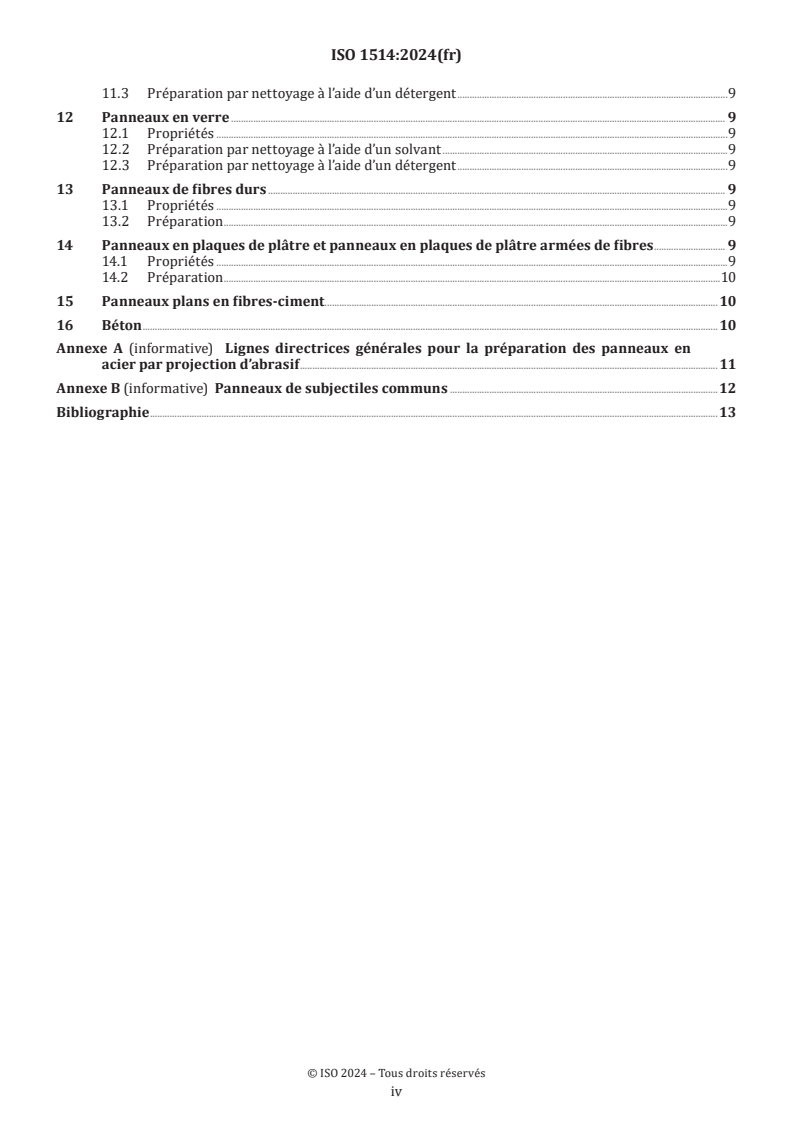 ISO 1514:2024(fr)

11.3 Préparation par nettoyage à l'aide d'un détergent 9

12 Panneaux en verre 9
12.1 Propriétés 9
12.2 Préparation par nettoyage à l'aide d'un solvant 9
12.3 Préparation par nettoyage à l'aide d'un détergent 9

13 Panneaux de fibres durs 9
13.1 Propriétés 9
13.2 Préparation 9

14 Panneaux en plaques de plâtre et panneaux en plaques de plâtre armées de fibres 9
14.1 Propriétés 9
14.2 Préparation 10

15 Panneaux plans en fibres-ciment 10

16 Béton 10

Annexe A (informative) Lignes directrices générales pour la préparation des panneaux en acier par projection d'abrasif 11

Annexe B (informative) Panneaux de subjectiles communs 12

Bibliographie 13

© ISO 2024 – Tous droits réservés
iv